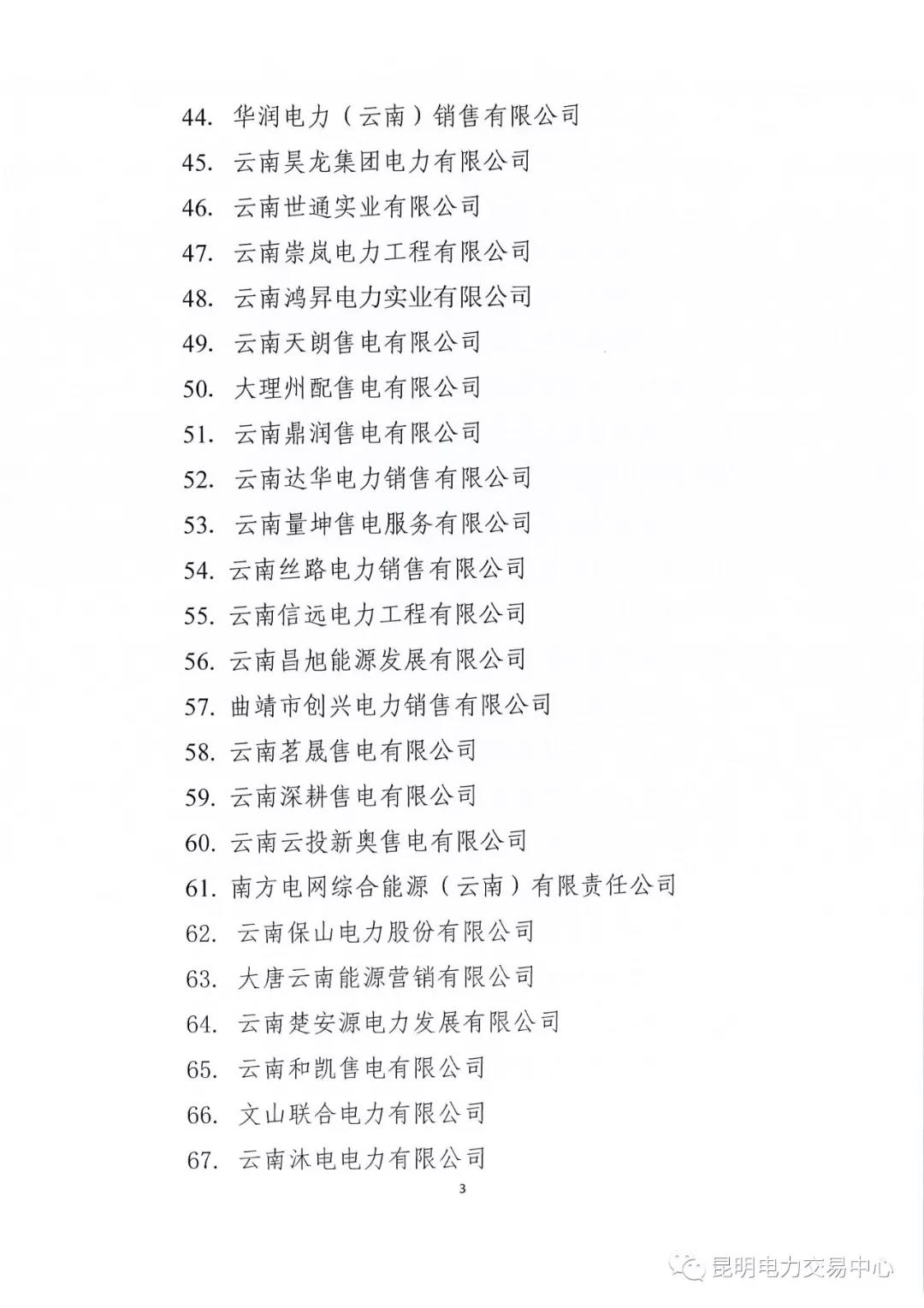 44. 华润电力（云南）销售有限公司
45. 云南昊龙集团电力有限公司
46. 云南世通实业有限公司
47. 云南崇岚电力工程有限公司
48. 云南鸿昇电力实业有限公司
49. 云南天朗售电有限公司
50. 大理州配售电有限公司
51. 云南鼎润售电有限公司
52. 云南达华电力销售有限公司
53. 云南量坤售电服务有限公司
54. 云南丝路电力销售有限公司
55. 云南信远电力工程有限公司
56. 云南昌旭能源发展有限公司
57. 曲靖市创兴电力销售有限公司
58. 云南茗晟售电有限公司
59. 云南深耕售电有限公司
60. 云南云投新奥售电有限公司
61. 南方电网综合能源（云南）有限责任公司
62. 云南保山电力股份有限公司
63. 大唐云南能源营销有限公司
64. 云南楚安源电力发展有限公司
65. 云南和凯售电有限公司
66. 文山联合电力有限公司
67. 云南沐电电力有限公司

3

昆明电力交易中心